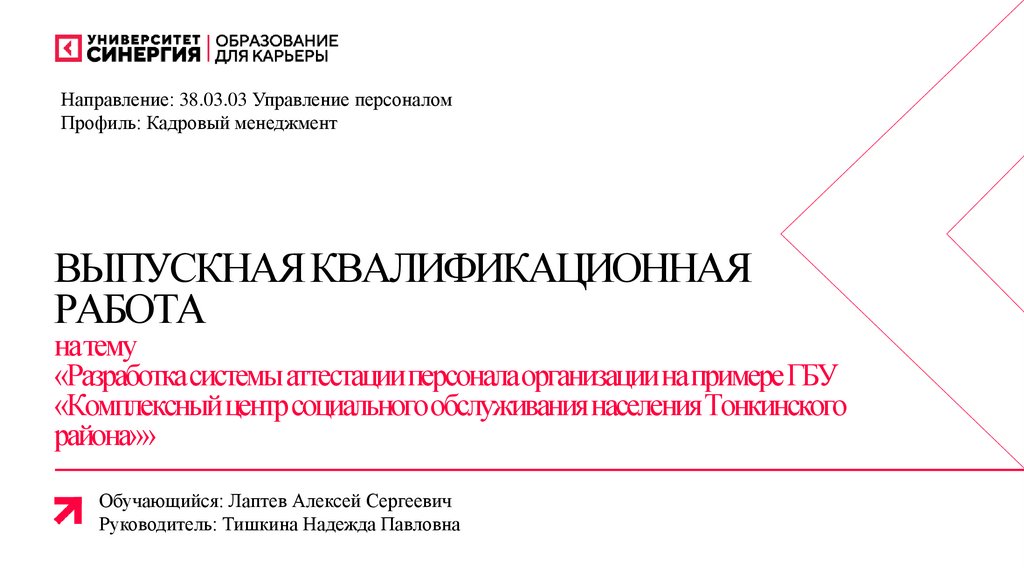 УНИВЕРСИТЕТ
СИНЕРГИЯ
ОБРАЗОВАНИЕ
ДЛЯ КАРЬЕРЫ

Направление: 38.03.03 Управление персоналом
Профиль: Кадровый менеджмент

ВЫПУСКНАЯ КВАЛИФИКАЦИОННАЯ РАБОТА

на тему
«Разработка системы аттестации персонала организации на примере ГБУ «Комплексный центр социального обслуживания населения Тонкинского района»»

Обучающийся: Лаптев Алексей Сергеевич
Руководитель: Тишкина Надежда Павловна